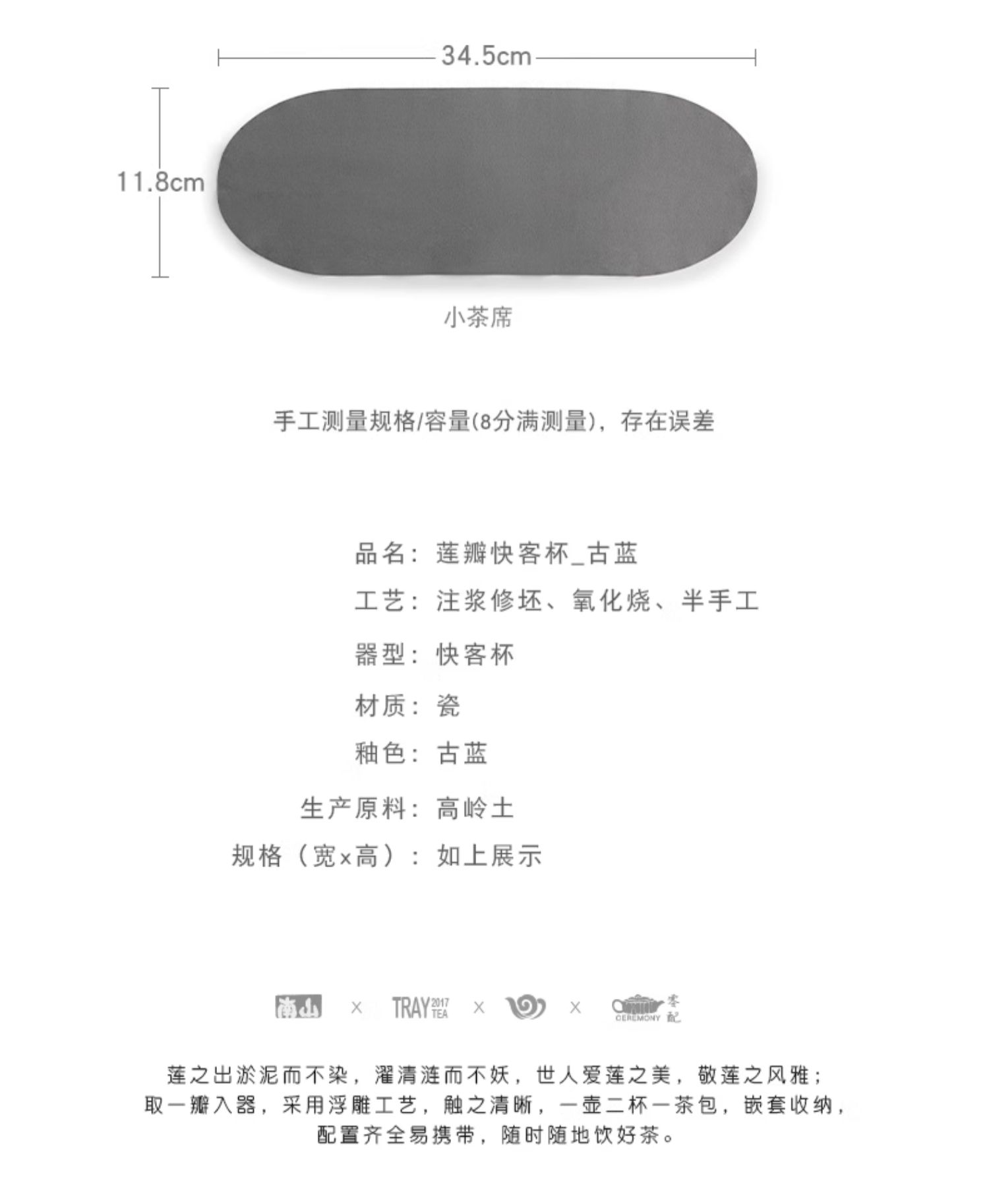 34.5cm

11.8cm

小茶席

手工测量规格/容量(8分满测量)，存在误差

品名：莲瓣快客杯_古蓝
工艺：注浆修坯、氧化烧、半手工
器型：快客杯
材质：瓷
釉色：古蓝
生产原料：高岭土
规格（宽x高）：如上展示

南山 × TRAY 2017 TEA × × CEREMONY 零配

莲之出淤泥而不染，濯清涟而不妖，世人爱莲之美，敬莲之风雅；
取一瓣入器，采用浮雕工艺，触之清晰，一壶二杯一茶包，嵌套收纳，
配置齐全易携带，随时随地饮好茶。